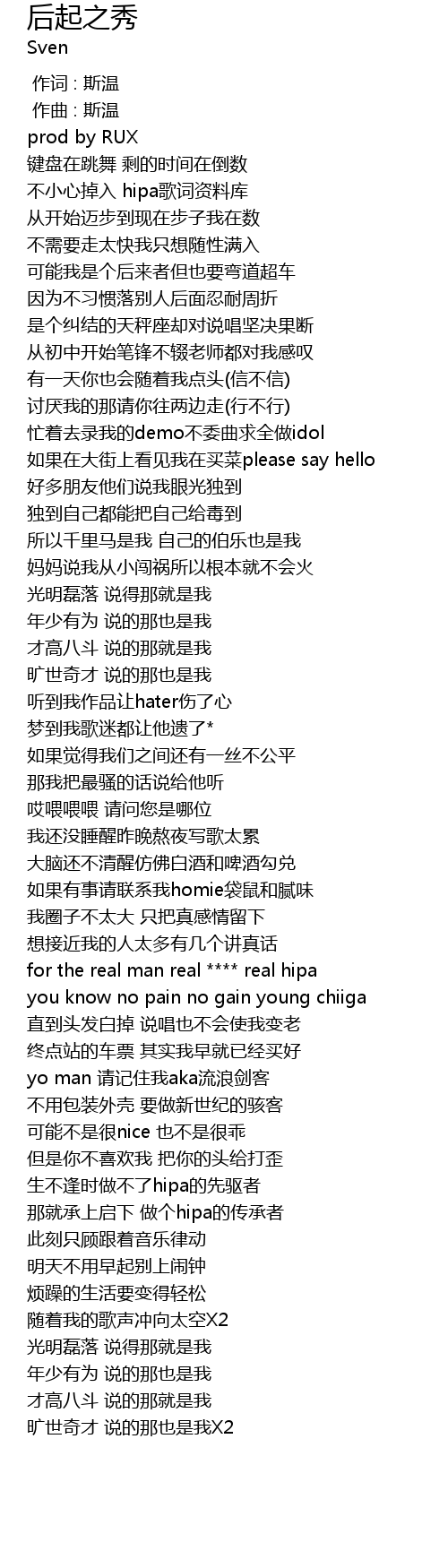 后起之秀
Sven

作词 : 斯温
作曲 : 斯温
prod by RUX
键盘在跳舞 剩的时间在倒数
不小心掉入 hipa歌词资料库
从开始迈步到现在步子我在数
不需要走太快我只想随性满入
可能我是个后来者但也要弯道超车
因为不习惯落别人后面忍耐周折
是个纠结的天秤座却对说唱坚决果断
从初中开始笔锋不辍老师都对我感叹
有一天你也会随着我点头(信不信)
讨厌我的那请你往两边走(行不行)
忙着去录我的demo不委曲求全做idol
如果在大街上看见我在买菜please say hello
好多朋友他们说我眼光独到
独到自己都能把自己给毒到
所以千里马是我 自己的伯乐也是我
妈妈说我从小闯祸所以根本就不会火
光明磊落 说得那就是我
年少有为 说的那也是我
才高八斗 说的那就是我
旷世奇才 说的那也是我
听到我作品让hater伤了心
梦到我歌迷都让他遗了*
如果觉得我们之间还有一丝不公平
那我把最骚的话说给他听
哎喂喂喂 请问您是哪位
我还没睡醒昨晚熬夜写歌太累
大脑还不清醒仿佛白酒和啤酒勾兑
如果有事请联系我homie袋鼠和腻味
我圈子不太大 只把真感情留下
想接近我的人太多有几个讲真话
for the real man real **** real hipa
you know no pain no gain young chiiga
直到头发白掉 说唱也不会使我变老
终点站的车票 其实我早就已经买好
yo man 请记住我aka流浪剑客
不用包装外壳 要做新世纪的骇客
可能不是很nice 也不是很乖
但是你不喜欢我 把你的头给打歪
生不逢时做不了hipa的先驱者
那就承上启下 做个hipa的传承者
此刻只顾跟着音乐律动
明天不用早起别上闹钟
烦躁的生活要变得轻松
随着我的歌声冲向太空X2
光明磊落 说得那就是我
年少有为 说的那也是我
才高八斗 说的那就是我
旷世奇才 说的那也是我X2